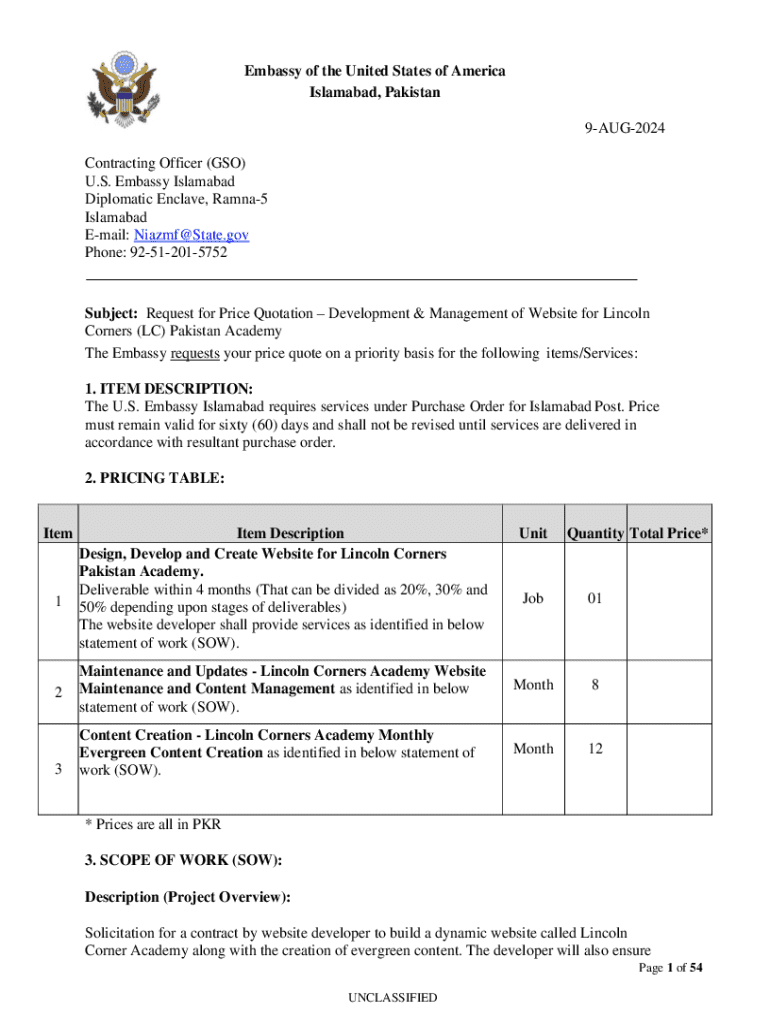 Embassy of the United States of America
Islamabad, Pakistan

9-AUG-2024

Contracting Officer (GSO)
U.S. Embassy Islamabad
Diplomatic Enclave, Ramna-5
Islamabad
E-mail: Niazmf@State.gov
Phone: 92-51-201-5752

Subject: Request for Price Quotation – Development & Management of Website for Lincoln Corners (LC) Pakistan Academy

The Embassy requests your price quote on a priority basis for the following items/Services:

1. ITEM DESCRIPTION:
The U.S. Embassy Islamabad requires services under Purchase Order for Islamabad Post. Price must remain valid for sixty (60) days and shall not be revised until services are delivered in accordance with resultant purchase order.

2. PRICING TABLE:

| Item | Item Description | Unit | Quantity | Total Price* |
|---|---|---|---|---|
| 1 | Design, Develop and Create Website for Lincoln Corners Pakistan Academy. Deliverable within 4 months (That can be divided as 20%, 30% and 50% depending upon stages of deliverables) The website developer shall provide services as identified in below statement of work (SOW). | Job | 01 | |
| 2 | Maintenance and Updates - Lincoln Corners Academy Website Maintenance and Content Management as identified in below statement of work (SOW). | Month | 8 | |
| 3 | Content Creation - Lincoln Corners Academy Monthly Evergreen Content Creation as identified in below statement of work (SOW). | Month | 12 | |

* Prices are all in PKR

3. SCOPE OF WORK (SOW):

Description (Project Overview):

Solicitation for a contract by website developer to build a dynamic website called Lincoln Corner Academy along with the creation of evergreen content. The developer will also ensure

Page 1 of 54

UNCLASSIFIED